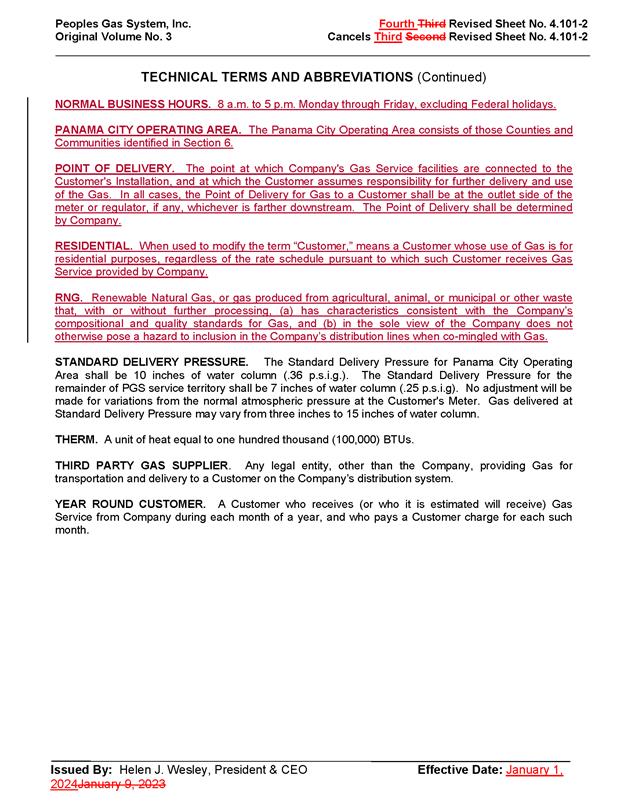 Peoples Gas System, Inc.
Original Volume No. 3

Fourth Third Revised Sheet No. 4.101-2
Cancels Third Second Revised Sheet No. 4.101-2

TECHNICAL TERMS AND ABBREVIATIONS (Continued)

NORMAL BUSINESS HOURS. 8 a.m. to 5 p.m. Monday through Friday, excluding Federal holidays.

PANAMA CITY OPERATING AREA. The Panama City Operating Area consists of those Counties and Communities identified in Section 6.

POINT OF DELIVERY. The point at which Company's Gas Service facilities are connected to the Customer's Installation, and at which the Customer assumes responsibility for further delivery and use of the Gas. In all cases, the Point of Delivery for Gas to a Customer shall be at the outlet side of the meter or regulator, if any, whichever is farther downstream. The Point of Delivery shall be determined by Company.

RESIDENTIAL. When used to modify the term "Customer," means a Customer whose use of Gas is for residential purposes, regardless of the rate schedule pursuant to which such Customer receives Gas Service provided by Company.

RNG. Renewable Natural Gas, or gas produced from agricultural, animal, or municipal or other waste that, with or without further processing, (a) has characteristics consistent with the Company's compositional and quality standards for Gas, and (b) in the sole view of the Company does not otherwise pose a hazard to inclusion in the Company's distribution lines when co-mingled with Gas.

STANDARD DELIVERY PRESSURE. The Standard Delivery Pressure for Panama City Operating Area shall be 10 inches of water column (.36 p.s.i.g.). The Standard Delivery Pressure for the remainder of PGS service territory shall be 7 inches of water column (.25 p.s.i.g). No adjustment will be made for variations from the normal atmospheric pressure at the Customer's Meter. Gas delivered at Standard Delivery Pressure may vary from three inches to 15 inches of water column.

THERM. A unit of heat equal to one hundred thousand (100,000) BTUs.

THIRD PARTY GAS SUPPLIER. Any legal entity, other than the Company, providing Gas for transportation and delivery to a Customer on the Company's distribution system.

YEAR ROUND CUSTOMER. A Customer who receives (or who it is estimated will receive) Gas Service from Company during each month of a year, and who pays a Customer charge for each such month.

Issued By: Helen J. Wesley, President & CEO
Effective Date: January 1, 2024January 9, 2023